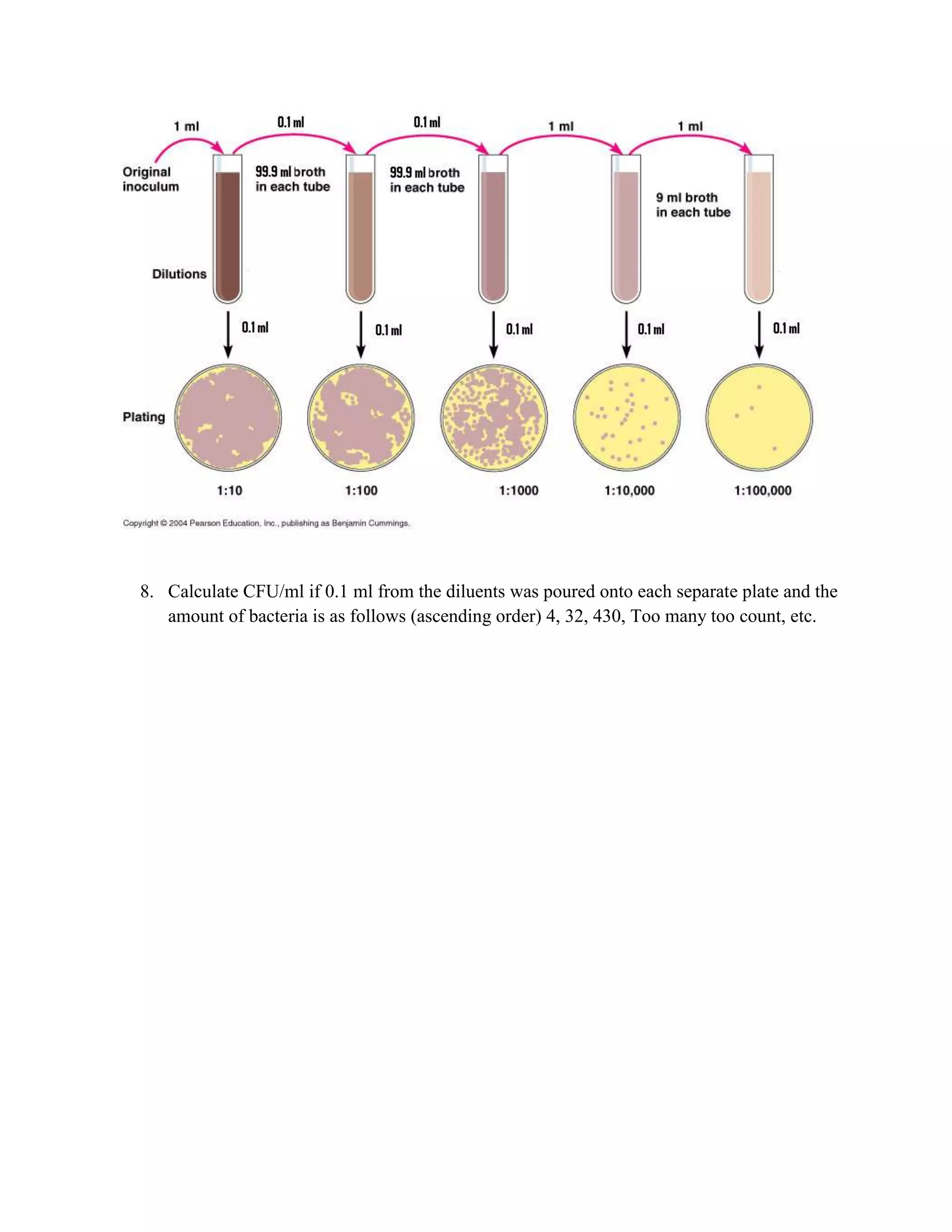 1 ml
0.1 ml
0.1 ml
1 ml
1 ml

Original inoculum

99.9 ml broth in each tube

99.9 ml broth in each tube

9 ml broth in each tube

Dilutions

0.1 ml
0.1 ml
0.1 ml
0.1 ml
0.1 ml

Plating

1:10
1:100
1:1000
1:10,000
1:100,000

Copyright © 2004 Pearson Education, Inc., publishing as Benjamin Cummings.

8. Calculate CFU/ml if 0.1 ml from the diluents was poured onto each separate plate and the amount of bacteria is as follows (ascending order) 4, 32, 430, Too many too count, etc.